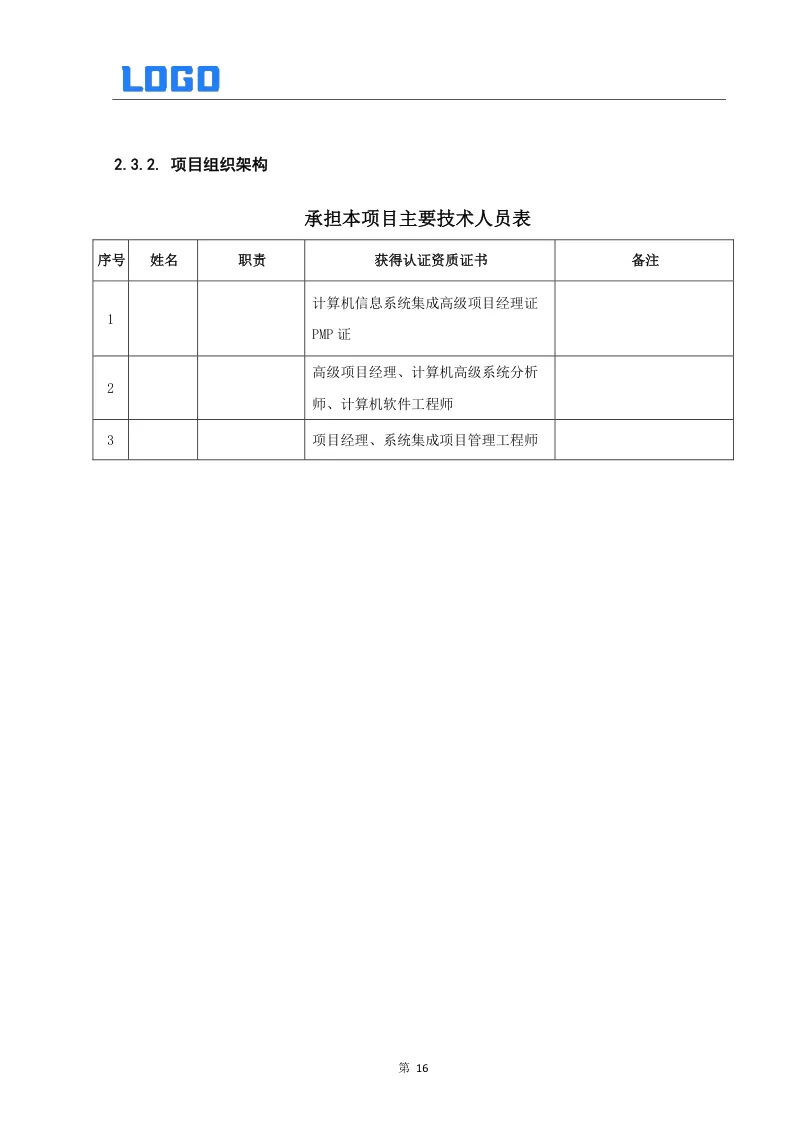 LOGO

2.3.2. 项目组织架构

承担本项目主要技术人员表

| 序号 | 姓名 | 职责 | 获得认证资质证书 | 备注 |
|---|---|---|---|---|
| 1 |  |  | 计算机信息系统集成高级项目经理证PMP证 |  |
| 2 |  |  | 高级项目经理、计算机高级系统分析师、计算机软件工程师 |  |
| 3 |  |  | 项目经理、系统集成项目管理工程师 |  |

第16